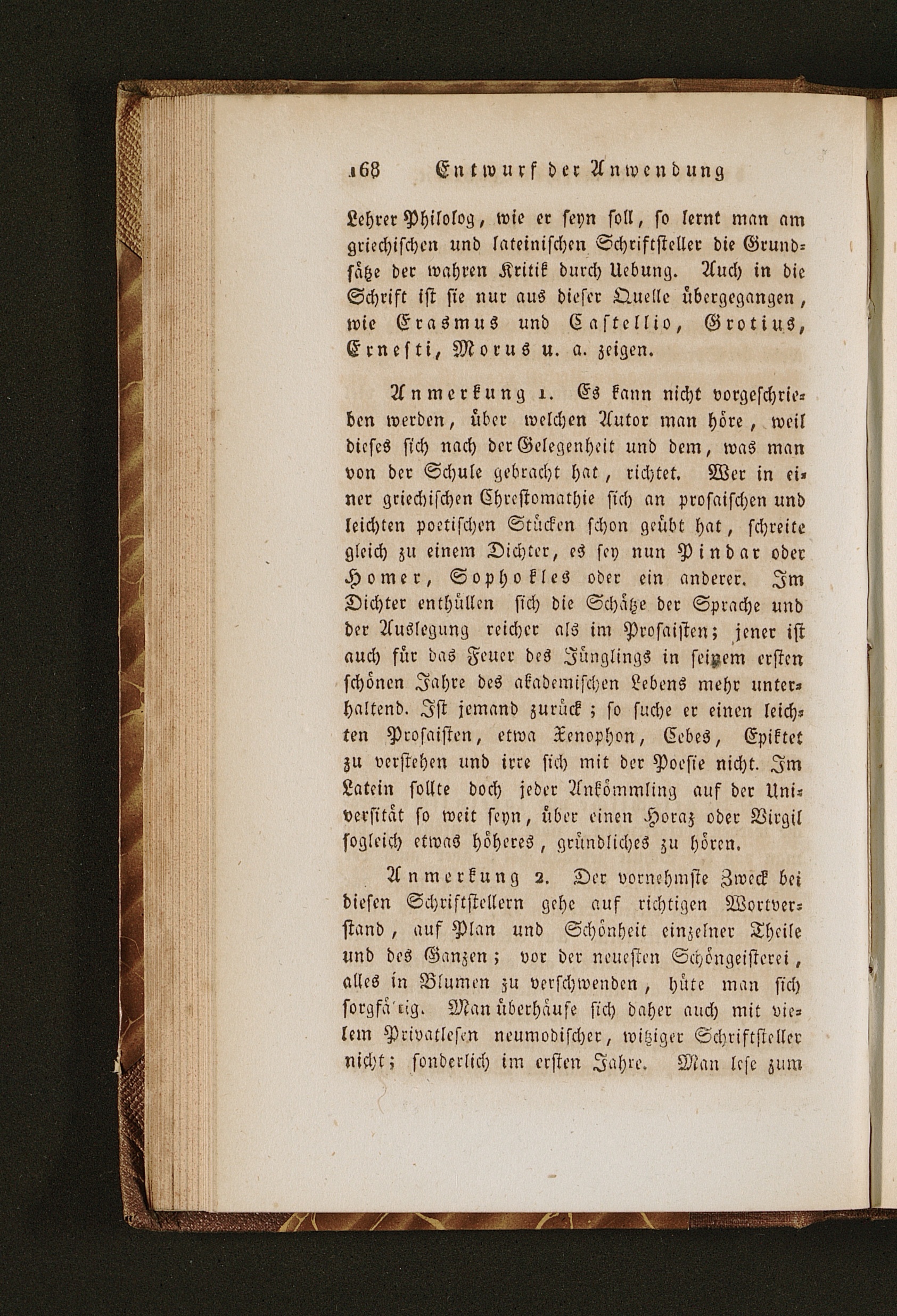 168 Entwurf der Anwendung

Lehrer Philolog, wie er seyn soll, so lernt man am griechischen und lateinischen Schriftsteller die Grundsätze der wahren Kritik durch Uebung. Auch in die Schrift ist sie nur aus dieser Quelle übergegangen, wie Erasmus und Castellio, Grotius, Ernesti, Morus u. a. zeigen.

Anmerkung 1. Es kann nicht vorgeschrieben werden, über welchen Autor man höre, weil dieses sich nach der Gelegenheit und dem, was man von der Schule gebracht hat, richtet. Wer in einer griechischen Chrestomathie sich an prosaischen und leichten poetischen Stücken schon geübt hat, schreite gleich zu einem Dichter, es sey nun Pindar oder Homer, Sophokles oder ein anderer. Im Dichter enthüllen sich die Schätze der Sprache und der Auslegung reicher als im Prosaisten; jener ist auch für das Feuer des Jünglings in seinem ersten schönen Jahre des akademischen Lebens mehr unterhaltend. Ist jemand zurück; so suche er einen leichten Prosaisten, etwa Xenophon, Cebes, Epiktet zu verstehen und irre sich mit der Poesie nicht. Im Latein sollte doch jeder Ankömmling auf der Universität so weit seyn, über einen Horaz oder Virgil sogleich etwas höheres, gründliches zu hören.

Anmerkung 2. Der vornehmste Zweck bei diesen Schriftstellern gehe auf richtigen Wortverstand, auf Plan und Schönheit einzelner Theile und des Ganzen; vor der neuesten Schöngeisterei, alles in Blumen zu verschwenden, hüte man sich sorgfä'tig. Man überhäufe sich daher auch mit vielem Privatlesen neumodischer, witziger Schriftsteller nicht; sonderlich im ersten Jahre. Man lese zum